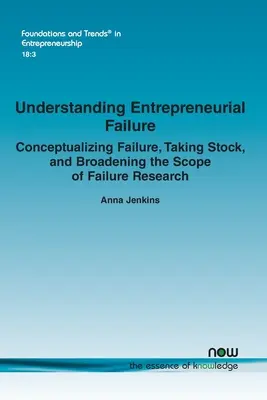 Foundations and Trends® in Entrepreneurship
18:3

Understanding Entrepreneurial Failure

Conceptualizing Failure, Taking Stock, and Broadening the Scope of Failure Research

Anna Jenkins

now
the essence of knowledge